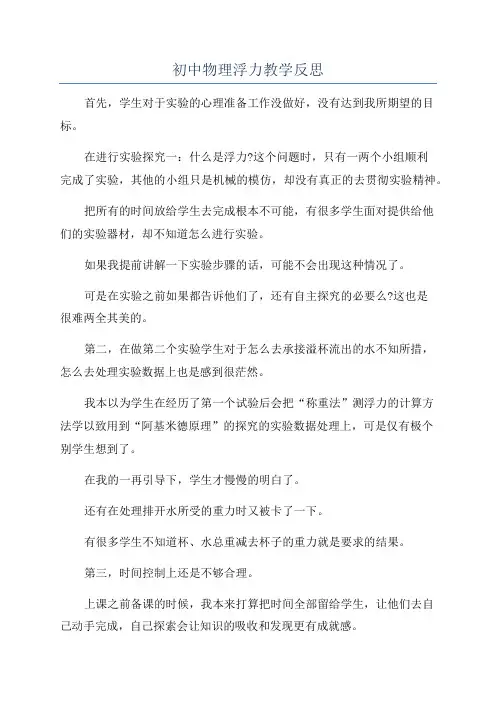 初中物理浮力教学反思

首先，学生对于实验的心理准备工作没做好，没有达到我所期望的目标。

在进行实验探究一：什么是浮力?这个问题时，只有一两个小组顺利完成了实验，其他的小组只是机械的模仿，却没有真正的去贯彻实验精神。

把所有的时间放给学生去完成根本不可能，有很多学生面对提供给他们的实验器材，却不知道怎么进行实验。

如果我提前讲解一下实验步骤的话，可能不会出现这种情况了。

可是在实验之前如果都告诉他们了，还有自主探究的必要么?这也是很难两全其美的。

第二，在做第二个实验学生对于怎么去承接溢杯流出的水不知所措，怎么去处理实验数据上也是感到很茫然。

我本以为学生在经历了第一个试验后会把“称重法”测浮力的计算方法学以致用到“阿基米德原理”的探究的实验数据处理上，可是仅有极个别学生想到了。

在我的一再引导下，学生才慢慢的明白了。

还有在处理排开水所受的重力时又被卡了一下。

有很多学生不知道杯、水总重减去杯子的重力就是要求的结果。

第三，时间控制上还是不够合理。

上课之前备课的时候，我本来打算把时间全部留给学生，让他们去自己动手完成，自己探索会让知识的吸收和发现更有成就感。